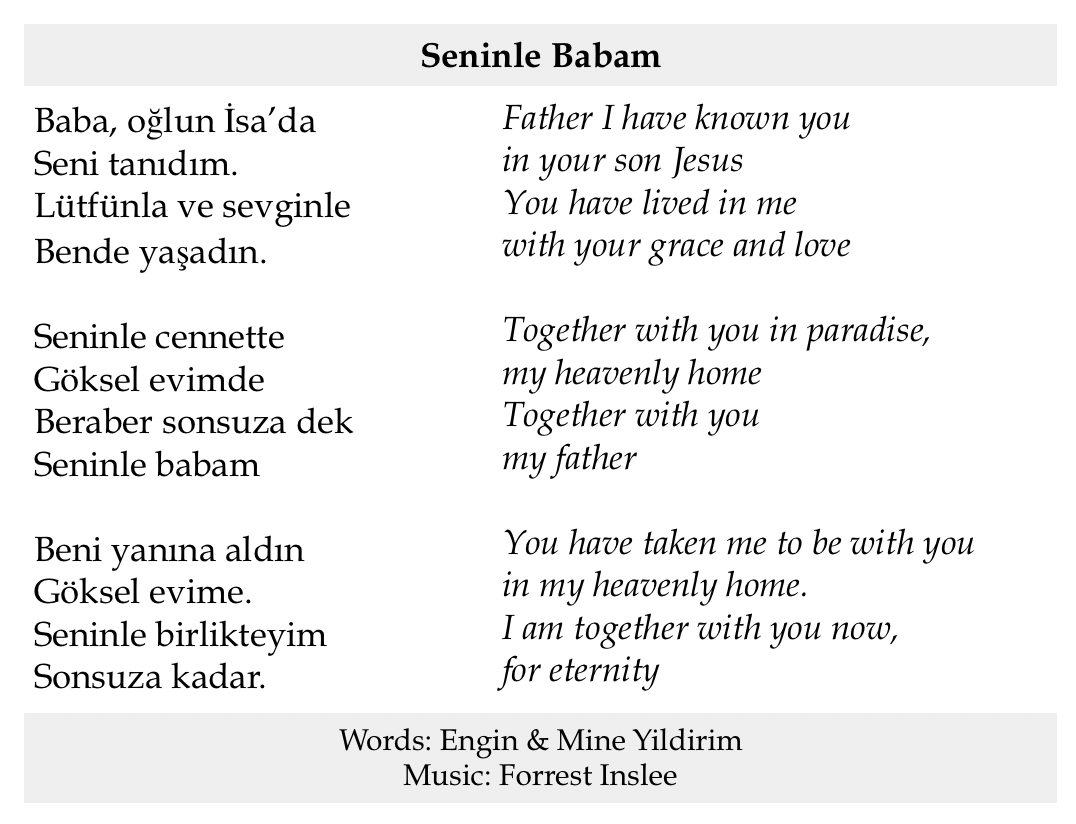 Seninle Babam

Baba, oğlun İsa'da
Seni tanıdım.
Lütfünla ve sevginle
Bende yaşadın.

Seninle cennette
Göksel evimde
Beraber sonsuza dek
Seninle babam

Beni yanına aldın
Göksel evime.
Seninle birlikteyim
Sonsuza kadar.

Father I have known you
in your son Jesus
You have lived in me
with your grace and love

Together with you in paradise,
my heavenly home
Together with you
my father

You have taken me to be with you
in my heavenly home.
I am together with you now,
for eternity

Words: Engin & Mine Yildirim
Music: Forrest Inslee